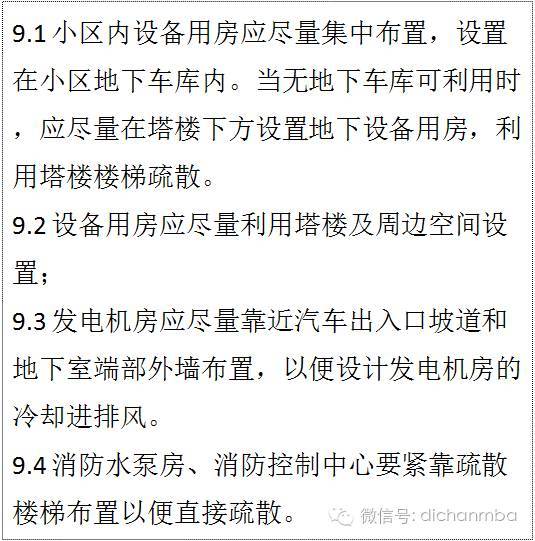 9.1 小区内设备用房应尽量集中布置，设置在小区地下车库内。当无地下车库可利用时，应尽量在塔楼下方设置地下设备用房，利用塔楼楼梯疏散。

9.2 设备用房应尽量利用塔楼及周边空间设置；

9.3 发电机房应尽量靠近汽车出入口坡道和地下室端部外墙布置，以便设计发电机房的冷却进排风。

9.4 消防水泵房、消防控制中心要紧靠疏散楼梯布置以便直接疏散。

微信号: dichanmba